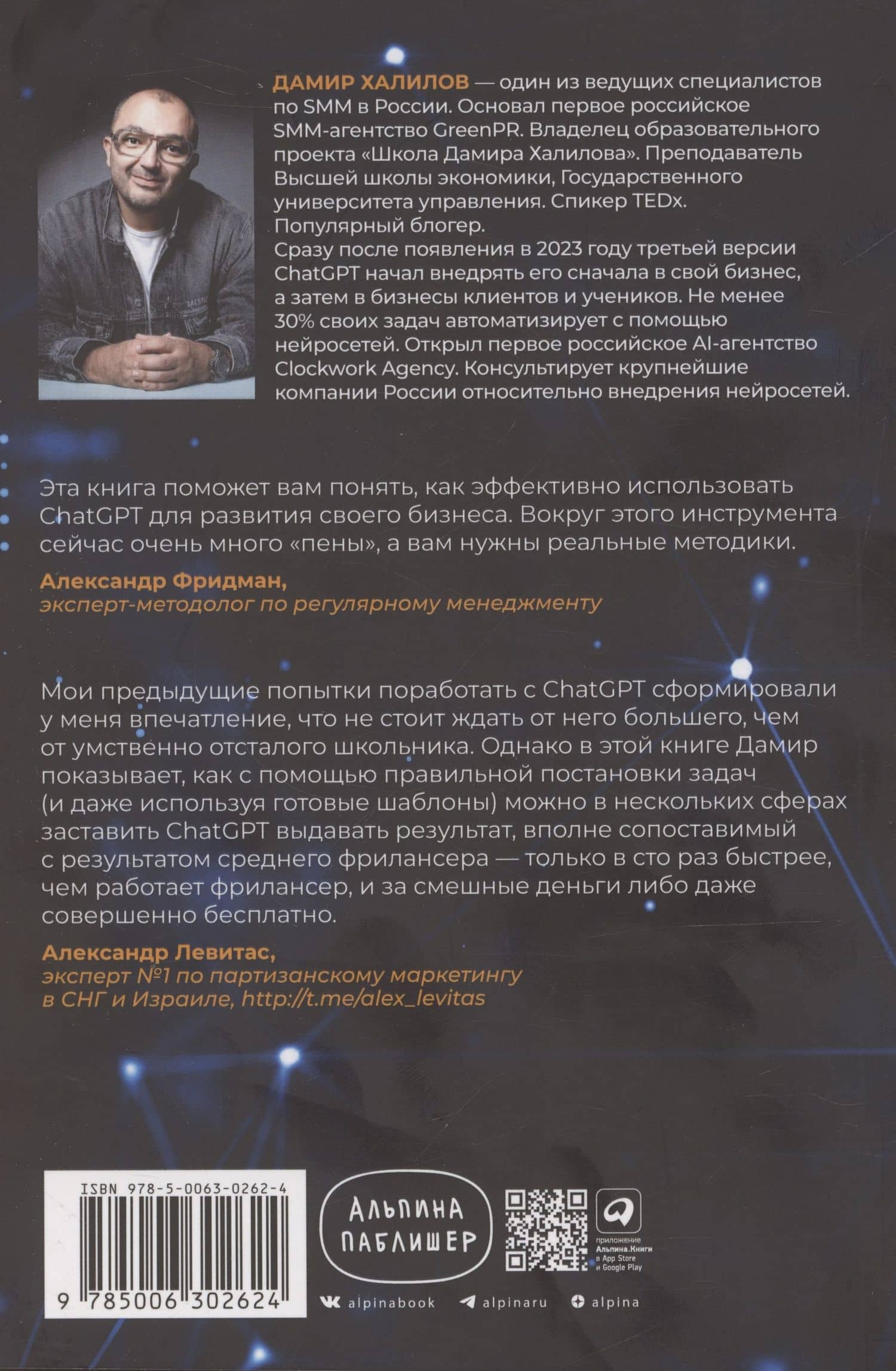 ДАМИР ХАЛИЛОВ — один из ведущих специалистов по SMM в России. Основал первое российское SMM-агентство GreenPR. Владелец образовательного проекта «Школа Дамира Халилова». Преподаватель Высшей школы экономики, Государственного университета управления. Спикер TEDx. Популярный блогер.
Сразу после появления в 2023 году третьей версии ChatGPT начал внедрять его сначала в свой бизнес, а затем в бизнесы клиентов и учеников. Не менее 30% своих задач автоматизирует с помощью нейросетей. Открыл первое российское AI-агентство Clockwork Agency. Консультирует крупнейшие компании России относительно внедрения нейросетей.

Эта книга поможет вам понять, как эффективно использовать ChatGPT для развития своего бизнеса. Вокруг этого инструмента сейчас очень много «пены», а вам нужны реальные методики.

Александр Фридман,
эксперт-методолог по регулярному менеджменту

Мои предыдущие попытки поработать с ChatGPT сформировали у меня впечатление, что не стоит ждать от него большего, чем от умственно отсталого школьника. Однако в этой книге Дамир показывает, как с помощью правильной постановки задач (и даже используя готовые шаблоны) можно в нескольких сферах заставить ChatGPT выдавать результат, вполне сопоставимый с результатом среднего фрилансера — только в сто раз быстрее, чем работает фрилансер, и за смешные деньги либо даже совершенно бесплатно.

Александр Левитас,
эксперт №1 по партизанскому маркетингу в СНГ и Израиле, http://t.me/alex_levitas

ISBN 978-5-0063-0262-4

9 785006 302624

АЛЬПИНА ПАБЛИШЕР

приложение Альпина.Книги в App Store и Google Play

alpinabook alpinaru alpina